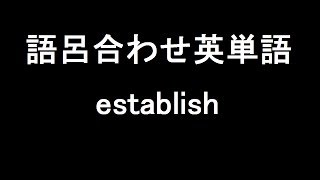 語呂合わせ英単語

establish